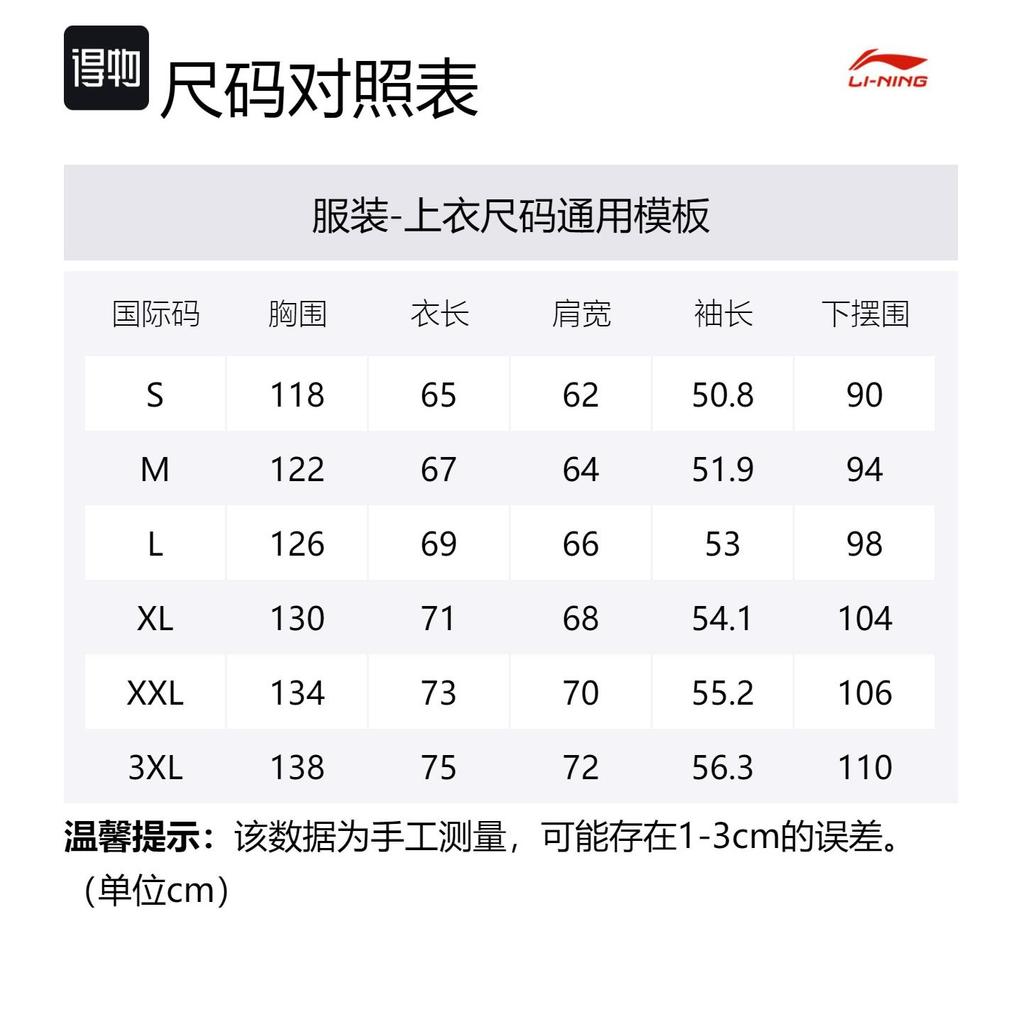 得物 尺码对照表

LI-NING

服装-上衣尺码通用模板

| 国际码 | 胸围 | 衣长 | 肩宽 | 袖长 | 下摆围 |
|---|---|---|---|---|---|
| S | 118 | 65 | 62 | 50.8 | 90 |
| M | 122 | 67 | 64 | 51.9 | 94 |
| L | 126 | 69 | 66 | 53 | 98 |
| XL | 130 | 71 | 68 | 54.1 | 104 |
| XXL | 134 | 73 | 70 | 55.2 | 106 |
| 3XL | 138 | 75 | 72 | 56.3 | 110 |

温馨提示：该数据为手工测量，可能存在1-3cm的误差。（单位cm）